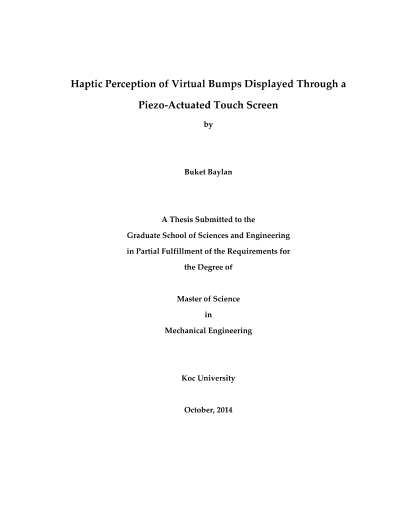 Haptic Perception of Virtual Bumps Displayed Through a Piezo-Actuated Touch Screen

by

Buket Baylan

A Thesis Submitted to the
Graduate School of Sciences and Engineering
in Partial Fulfillment of the Requirements for
the Degree of

Master of Science
in
Mechanical Engineering

Koc University

October, 2014